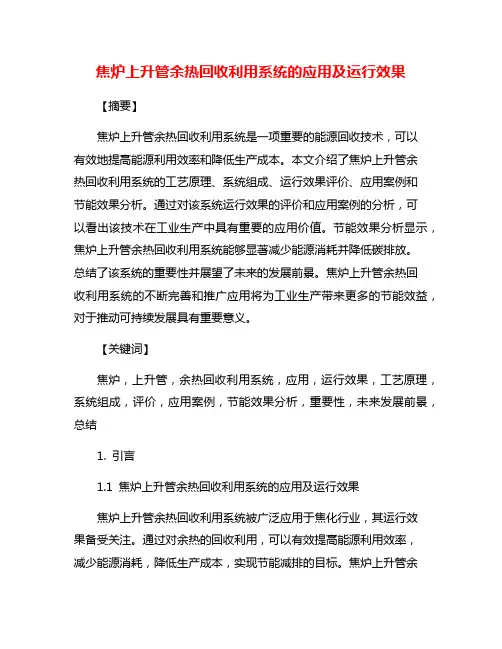 焦炉上升管余热回收利用系统的应用及运行效果

【摘要】

焦炉上升管余热回收利用系统是一项重要的能源回收技术，可以有效地提高能源利用效率和降低生产成本。本文介绍了焦炉上升管余热回收利用系统的工艺原理、系统组成、运行效果评价、应用案例和节能效果分析。通过对该系统运行效果的评价和应用案例的分析，可以看出该技术在工业生产中具有重要的应用价值。节能效果分析显示，焦炉上升管余热回收利用系统能够显著减少能源消耗并降低碳排放。总结了该系统的重要性并展望了未来的发展前景。焦炉上升管余热回收利用系统的不断完善和推广应用将为工业生产带来更多的节能效益，对于推动可持续发展具有重要意义。

【关键词】

焦炉，上升管，余热回收利用系统，应用，运行效果，工艺原理，系统组成，评价，应用案例，节能效果分析，重要性，未来发展前景，总结

1. 引言

1.1 焦炉上升管余热回收利用系统的应用及运行效果

焦炉上升管余热回收利用系统被广泛应用于焦化行业，其运行效果备受关注。通过对余热的回收利用，可以有效提高能源利用效率，减少能源消耗，降低生产成本，实现节能减排的目标。焦炉上升管余